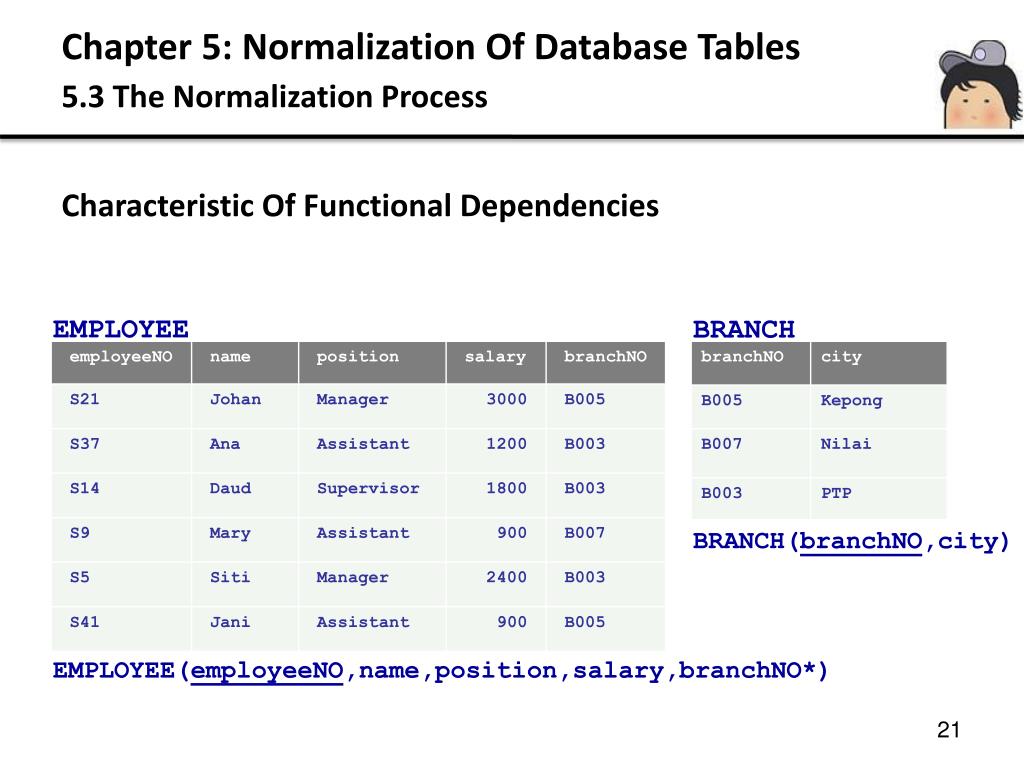 Chapter 5: Normalization Of Database Tables
5.3 The Normalization Process

Characteristic Of Functional Dependencies

EMPLOYEE

| employeeNO | name | position | salary | branchNO |
|---|---|---|---|---|
| S21 | Johan | Manager | 3000 | B005 |
| S37 | Ana | Assistant | 1200 | B003 |
| S14 | Daud | Supervisor | 1800 | B003 |
| S9 | Mary | Assistant | 900 | B007 |
| S5 | Siti | Manager | 2400 | B003 |
| S41 | Jani | Assistant | 900 | B005 |

EMPLOYEE(employeeNO,name,position,salary,branchNO*)

BRANCH

| branchNO | city |
|---|---|
| B005 | Kepong |
| B007 | Nilai |
| B003 | PTP |

BRANCH(branchNO,city)

21